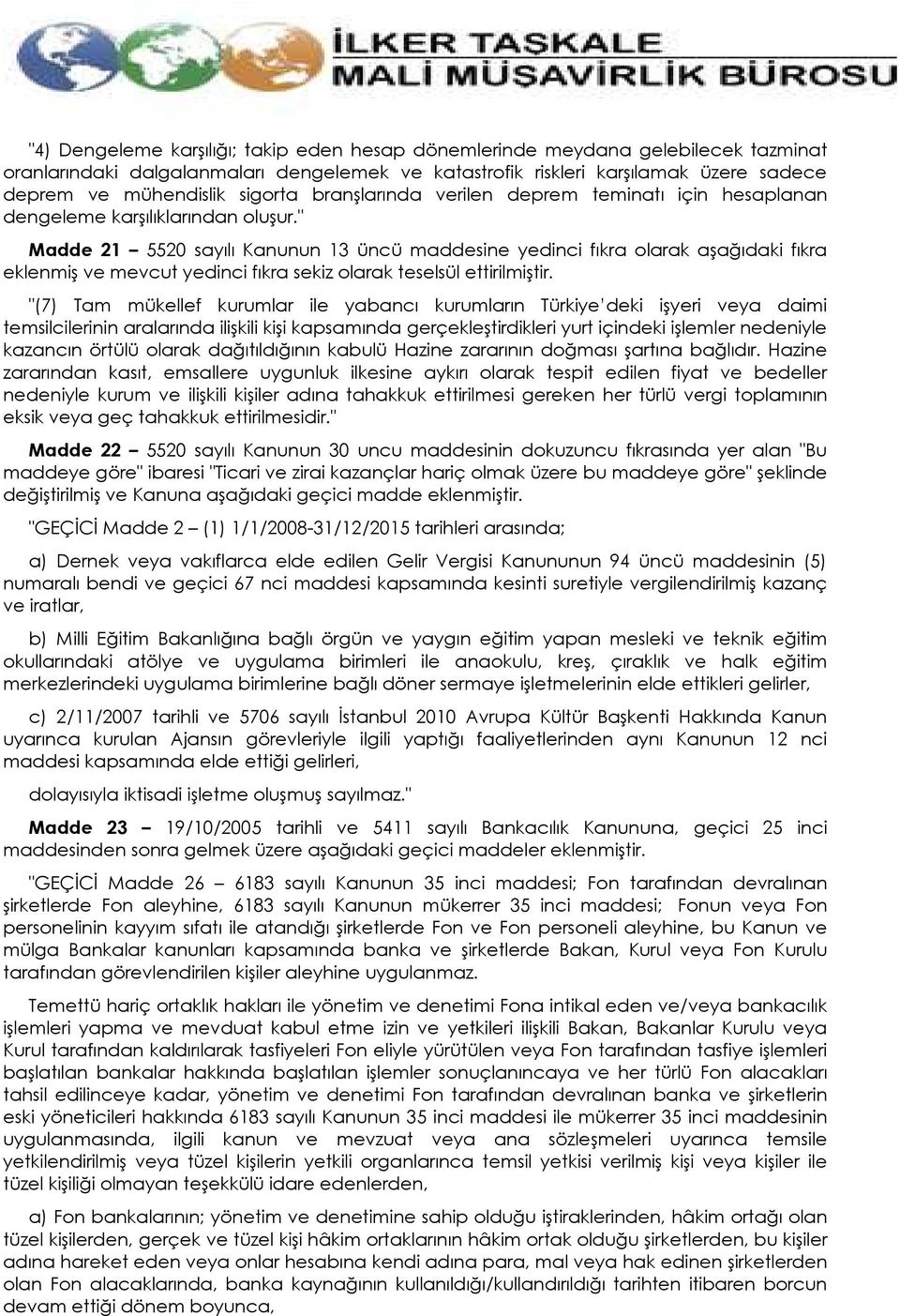 İLKER TAŞKALE
MALİ MÜŞAVİRLİK BÜROSU

"4) Dengeleme karşılığı; takip eden hesap dönemlerinde meydana gelebilecek tazminat oranlarındaki dalgalanmaları dengelemek ve katastrofik riskleri karşılamak üzere sadece deprem ve mühendislik sigorta branşlarında verilen deprem teminatı için hesaplanan dengeleme karşılıklarından oluşur."

Madde 21 – 5520 sayılı Kanunun 13 üncü maddesine yedinci fıkra olarak aşağıdaki fıkra eklenmiş ve mevcut yedinci fıkra sekiz olarak teselsül ettirilmiştir.

"(7) Tam mükellef kurumlar ile yabancı kurumların Türkiye'deki işyeri veya daimi temsilcilerinin aralarında ilişkili kişi kapsamında gerçekleştirdikleri yurt içindeki işlemler nedeniyle kazancın örtülü olarak dağıtıldığının kabulü Hazine zararının doğması şartına bağlıdır. Hazine zararından kasıt, emsallere uygunluk ilkesine aykırı olarak tespit edilen fiyat ve bedeller nedeniyle kurum ve ilişkili kişiler adına tahakkuk ettirilmesi gereken her türlü vergi toplamının eksik veya geç tahakkuk ettirilmesidir."

Madde 22 – 5520 sayılı Kanunun 30 uncu maddesinin dokuzuncu fıkrasında yer alan "Bu maddeye göre" ibaresi "Ticari ve zirai kazançlar hariç olmak üzere bu maddeye göre" şeklinde değiştirilmiş ve Kanuna aşağıdaki geçici madde eklenmiştir.

"GEÇİCİ Madde 2 – (1) 1/1/2008-31/12/2015 tarihleri arasında;

a) Dernek veya vakıflarca elde edilen Gelir Vergisi Kanununun 94 üncü maddesinin (5) numaralı bendi ve geçici 67 nci maddesi kapsamında kesinti suretiyle vergilendirilmiş kazanç ve iratlar,

b) Milli Eğitim Bakanlığına bağlı örgün ve yaygın eğitim yapan mesleki ve teknik eğitim okullarındaki atölye ve uygulama birimleri ile anaokulu, kreş, çıraklık ve halk eğitim merkezlerindeki uygulama birimlerine bağlı döner sermaye işletmelerinin elde ettikleri gelirler,

c) 2/11/2007 tarihli ve 5706 sayılı İstanbul 2010 Avrupa Kültür Başkenti Hakkında Kanun uyarınca kurulan Ajansın görevleriyle ilgili yaptığı faaliyetlerinden aynı Kanunun 12 nci maddesi kapsamında elde ettiği gelirleri,

dolayısıyla iktisadi işletme oluşmuş sayılmaz."

Madde 23 – 19/10/2005 tarihli ve 5411 sayılı Bankacılık Kanununa, geçici 25 inci maddesinden sonra gelmek üzere aşağıdaki geçici maddeler eklenmiştir.

"GEÇİCİ Madde 26 – 6183 sayılı Kanunun 35 inci maddesi; Fon tarafından devralınan şirketlerde Fon aleyhine, 6183 sayılı Kanunun mükerrer 35 inci maddesi; Fonun veya Fon personelinin kayyım sıfatı ile atandığı şirketlerde Fon ve Fon personeli aleyhine, bu Kanun ve mülga Bankalar kanunları kapsamında banka ve şirketlerde Bakan, Kurul veya Fon Kurulu tarafından görevlendirilen kişiler aleyhine uygulanmaz.

Temettü hariç ortaklık hakları ile yönetim ve denetimi Fona intikal eden ve/veya bankacılık işlemleri yapma ve mevduat kabul etme izin ve yetkileri ilişkili Bakan, Bakanlar Kurulu veya Kurul tarafından kaldırılarak tasfiyeleri Fon eliyle yürütülen veya Fon tarafından tasfiye işlemleri başlatılan bankalar hakkında başlatılan işlemler sonuçlanıncaya ve her türlü Fon alacakları tahsil edilinceye kadar, yönetim ve denetimi Fon tarafından devralınan banka ve şirketlerin eski yöneticileri hakkında 6183 sayılı Kanunun 35 inci maddesi ile mükerrer 35 inci maddesinin uygulanmasında, ilgili kanun ve mevzuat veya ana sözleşmeleri uyarınca temsile yetkilendirilmiş veya tüzel kişilerin yetkili organlarınca temsil yetkisi verilmiş kişi veya kişiler ile tüzel kişiliği olmayan teşekkülü idare edenlerden,

a) Fon bankalarının; yönetim ve denetimine sahip olduğu iştiraklerinden, hâkim ortağı olan tüzel kişilerden, gerçek ve tüzel kişi hâkim ortaklarının hâkim ortak olduğu şirketlerden, bu kişiler adına hareket eden veya onlar hesabına kendi adına para, mal veya hak edinen şirketlerden olan Fon alacaklarında, banka kaynağının kullanıldığı/kullandırıldığı tarihten itibaren borcun devam ettiği dönem boyunca,